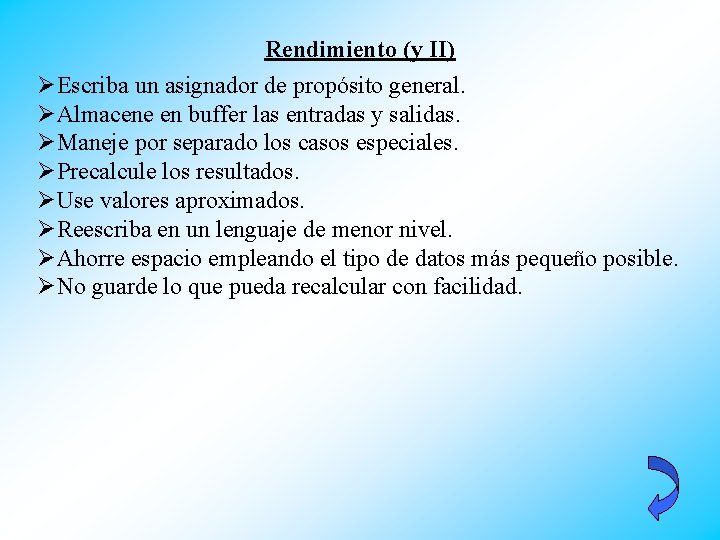 Rendimiento (y II)

➢Escriba un asignador de propósito general.
➢Almacene en buffer las entradas y salidas.
➢Maneje por separado los casos especiales.
➢Precalcule los resultados.
➢Use valores aproximados.
➢Reescriba en un lenguaje de menor nivel.
➢Ahorre espacio empleando el tipo de datos más pequeño posible.
➢No guarde lo que pueda recalcular con facilidad.